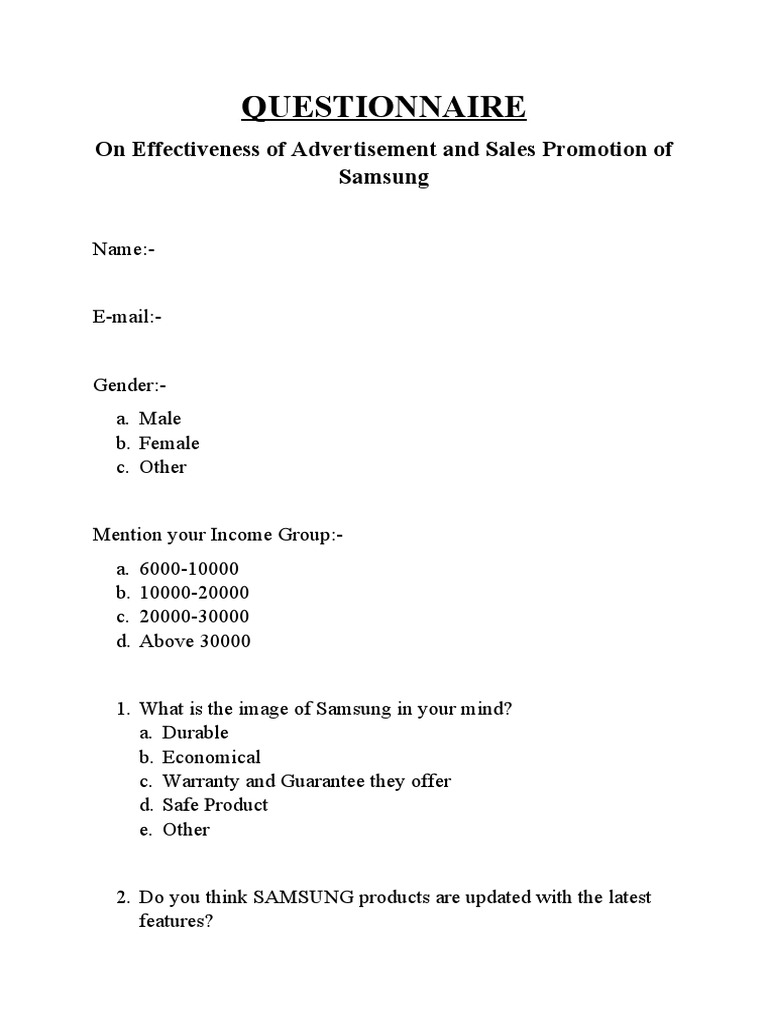 QUESTIONNAIRE

On Effectiveness of Advertisement and Sales Promotion of Samsung

Name:-

E-mail:-

Gender:-

a. Male
b. Female
c. Other

Mention your Income Group:-

a. 6000-10000
b. 10000-20000
c. 20000-30000
d. Above 30000

1. What is the image of Samsung in your mind?
a. Durable
b. Economical
c. Warranty and Guarantee they offer
d. Safe Product
e. Other

2. Do you think SAMSUNG products are updated with the latest features?